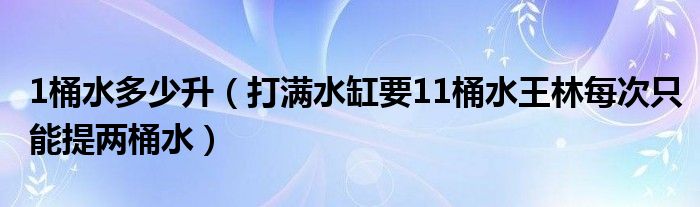 1桶水多少升（打满水缸要11桶水王林每次只能提两桶水）